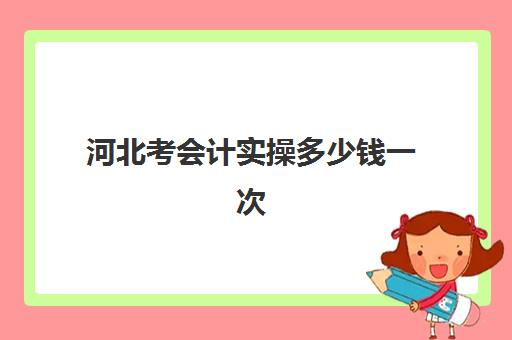 河北考会计实操多少钱一次